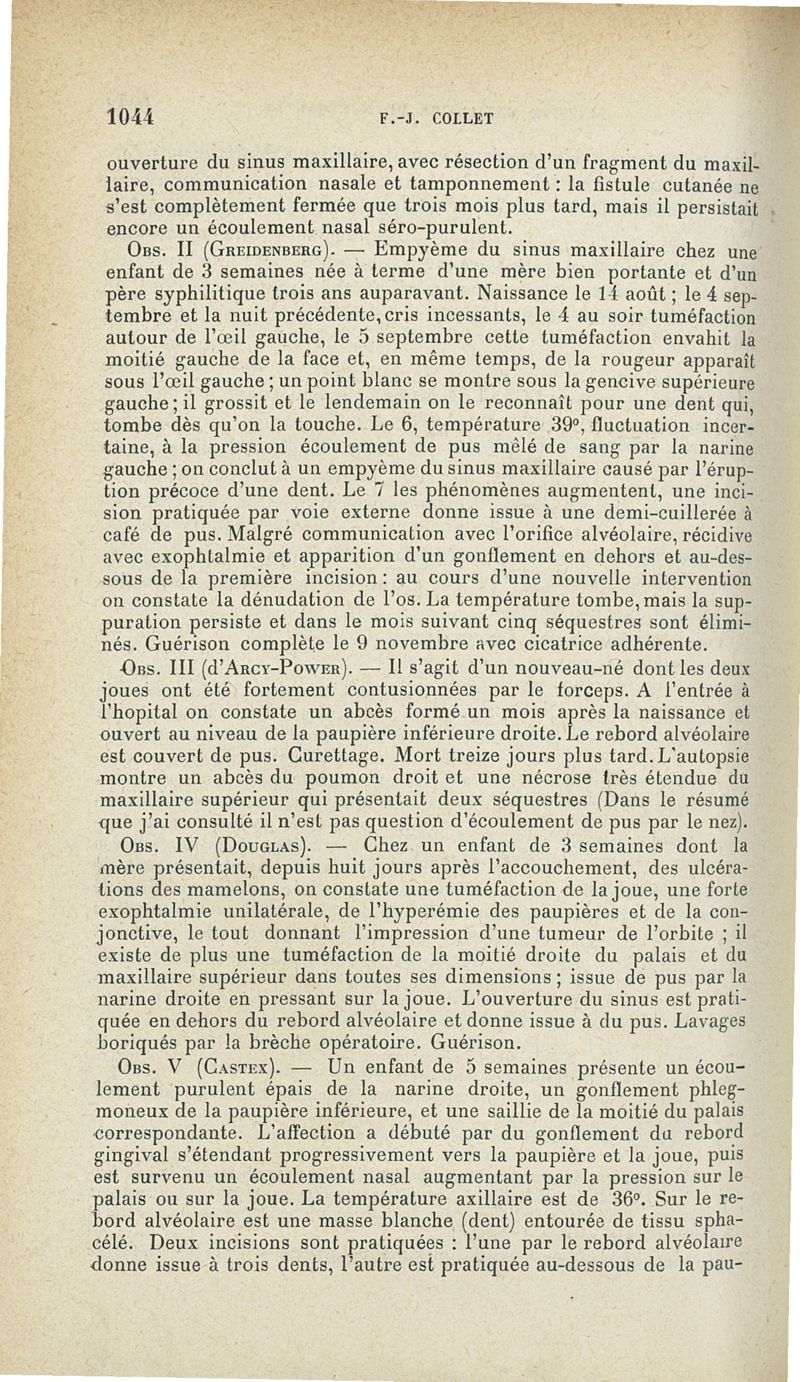 1044 F.-J. COLLET

ouverture du sinus maxillaire, avec résection d'un fragment du maxillaire, communication nasale et tamponnement : la fistule cutanée ne s'est complètement fermée que trois mois plus tard, mais il persistait encore un écoulement nasal séro-purulent.

Obs. II (Greidenberg). — Empyème du sinus maxillaire chez une enfant de 3 semaines née à terme d'une mère bien portante et d'un père syphilitique trois ans auparavant. Naissance le 14 août ; le 4 septembre et la nuit précédente, cris incessants, le 4 au soir tuméfaction autour de l'œil gauche, le 5 septembre cette tuméfaction envahit la moitié gauche de la face et, en même temps, de la rougeur apparaît sous l'œil gauche ; un point blanc se montre sous la gencive supérieure gauche ; il grossit et le lendemain on le reconnaît pour une dent qui, tombe dès qu'on la touche. Le 6, température 39°, fluctuation incertaine, à la pression écoulement de pus mêlé de sang par la narine gauche ; on conclut à un empyème du sinus maxillaire causé par l'éruption précoce d'une dent. Le 7 les phénomènes augmentent, une incision pratiquée par voie externe donne issue à une demi-cuillerée à café de pus. Malgré communication avec l'orifice alvéolaire, récidive avec exophtalmie et apparition d'un gonflement en dehors et au-dessous de la première incision : au cours d'une nouvelle intervention on constate la dénudation de l'os. La température tombe, mais la suppuration persiste et dans le mois suivant cinq séquestres sont éliminés. Guérison complète le 9 novembre avec cicatrice adhérente.

Obs. III (d'Arcy-Power). — Il s'agit d'un nouveau-né dont les deux joues ont été fortement contusionnées par le forceps. A l'entrée à l'hopital on constate un abcès formé un mois après la naissance et ouvert au niveau de la paupière inférieure droite. Le rebord alvéolaire est couvert de pus. Curettage. Mort treize jours plus tard. L'autopsie montre un abcès du poumon droit et une nécrose très étendue du maxillaire supérieur qui présentait deux séquestres (Dans le résumé que j'ai consulté il n'est pas question d'écoulement de pus par le nez).

Obs. IV (Douglas). — Chez un enfant de 3 semaines dont la mère présentait, depuis huit jours après l'accouchement, des ulcérations des mamelons, on constate une tuméfaction de la joue, une forte exophtalmie unilatérale, de l'hyperémie des paupières et de la conjonctive, le tout donnant l'impression d'une tumeur de l'orbite ; il existe de plus une tuméfaction de la moitié droite du palais et du maxillaire supérieur dans toutes ses dimensions ; issue de pus par la narine droite en pressant sur la joue. L'ouverture du sinus est pratiquée en dehors du rebord alvéolaire et donne issue à du pus. Lavages boriqués par la brèche opératoire. Guérison.

Obs. V (Castex). — Un enfant de 5 semaines présente un écoulement purulent épais de la narine droite, un gonflement phlegmoneux de la paupière inférieure, et une saillie de la moitié du palais correspondante. L'affection a débuté par du gonflement du rebord gingival s'étendant progressivement vers la paupière et la joue, puis est survenu un écoulement nasal augmentant par la pression sur le palais ou sur la joue. La température axillaire est de 36°. Sur le rebord alvéolaire est une masse blanche (dent) entourée de tissu sphacélé. Deux incisions sont pratiquées : l'une par le rebord alvéolaire donne issue à trois dents, l'autre est pratiquée au-dessous de la pau-